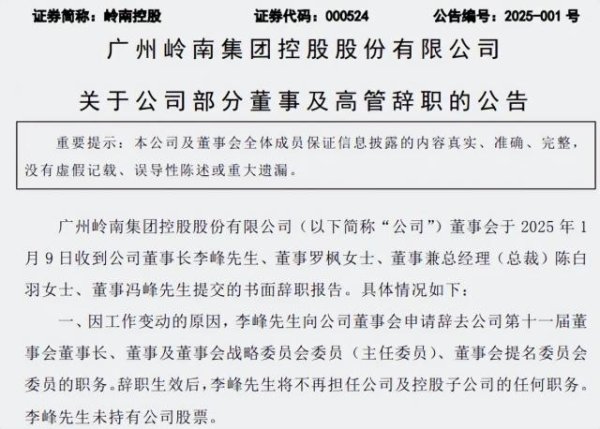 证券简称：岭南控股　　证券代码：000524　　公告编号：2025-001 号

广州岭南集团控股股份有限公司

关于公司部分董事及高管辞职的公告

重要提示：本公司及董事会全体成员保证信息披露的内容真实、准确、完整，没有虚假记载、误导性陈述或重大遗漏。

广州岭南集团控股股份有限公司（以下简称“公司”）董事会于 2025 年 1 月 9 日收到公司董事长李峰先生、董事罗枫女士、董事兼总经理（总裁）陈白羽女士、董事冯峰先生提交的书面辞职报告。具体情况如下：

一、因工作变动的原因，李峰先生向公司董事会申请辞去公司第十一届董事会董事长、董事及董事会战略委员会委员（主任委员）、董事会提名委员会委员的职务。辞职生效后，李峰先生将不再担任公司及控股子公司的任何职务。李峰先生未持有公司股票。